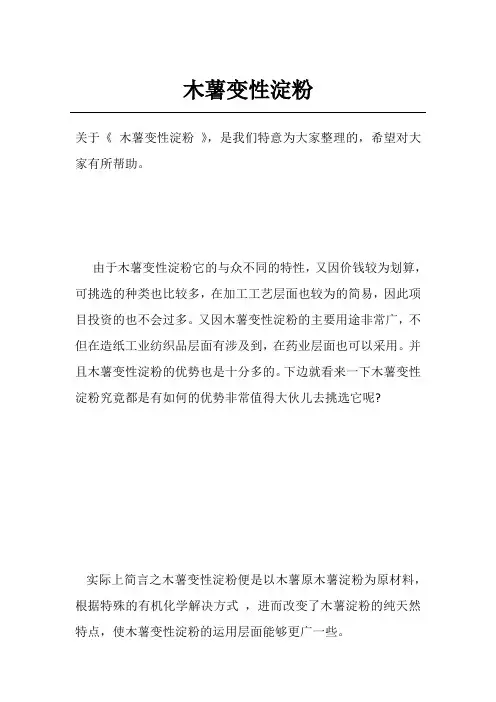 木薯变性淀粉

关于《 木薯变性淀粉 》，是我们特意为大家整理的，希望对大家有所帮助。

由于木薯变性淀粉它的与众不同的特性，又因价钱较为划算，可挑选的种类也比较多，在加工工艺层面也较为的简易，因此项目投资的也不会过多。又因木薯变性淀粉的主要用途非常广，不但在造纸工业纺织品层面有涉及到，在药业层面也可以采用。并且木薯变性淀粉的优势也是十分多的。下边就看来一下木薯变性淀粉究竟都是有如何的优势非常值得大伙儿去挑选它呢?

实际上简言之木薯变性淀粉便是以木薯原木薯淀粉为原材料，根据特殊的有机化学解决方式 ，进而改变了木薯淀粉的纯天然特点，使木薯变性淀粉的运用层面能够更广一些。